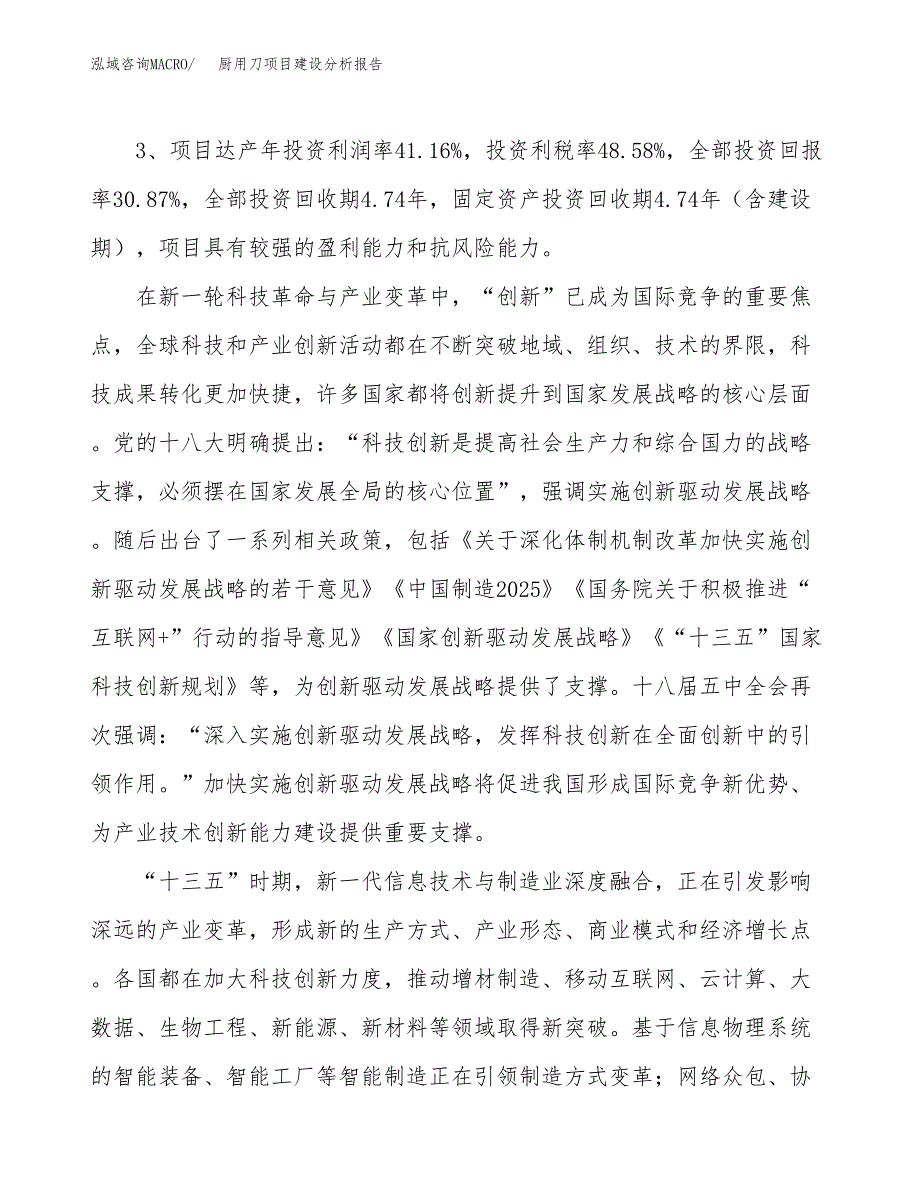 泓域咨询MACRO/　厨用刀项目建设分析报告

3、项目达产年投资利润率41.16%，投资利税率48.58%，全部投资回报率30.87%，全部投资回收期4.74年，固定资产投资回收期4.74年（含建设期），项目具有较强的盈利能力和抗风险能力。

在新一轮科技革命与产业变革中，“创新”已成为国际竞争的重要焦点，全球科技和产业创新活动都在不断突破地域、组织、技术的界限，科技成果转化更加快捷，许多国家都将创新提升到国家发展战略的核心层面。党的十八大明确提出：“科技创新是提高社会生产力和综合国力的战略支撑，必须摆在国家发展全局的核心位置”，强调实施创新驱动发展战略。随后出台了一系列相关政策，包括《关于深化体制机制改革加快实施创新驱动发展战略的若干意见》《中国制造2025》《国务院关于积极推进“互联网+”行动的指导意见》《国家创新驱动发展战略》《“十三五”国家科技创新规划》等，为创新驱动发展战略提供了支撑。十八届五中全会再次强调：“深入实施创新驱动发展战略，发挥科技创新在全面创新中的引领作用。”加快实施创新驱动发展战略将促进我国形成国际竞争新优势、为产业技术创新能力建设提供重要支撑。

“十三五”时期，新一代信息技术与制造业深度融合，正在引发影响深远的产业变革，形成新的生产方式、产业形态、商业模式和经济增长点。各国都在加大科技创新力度，推动增材制造、移动互联网、云计算、大数据、生物工程、新能源、新材料等领域取得新突破。基于信息物理系统的智能装备、智能工厂等智能制造正在引领制造方式变革；网络众包、协